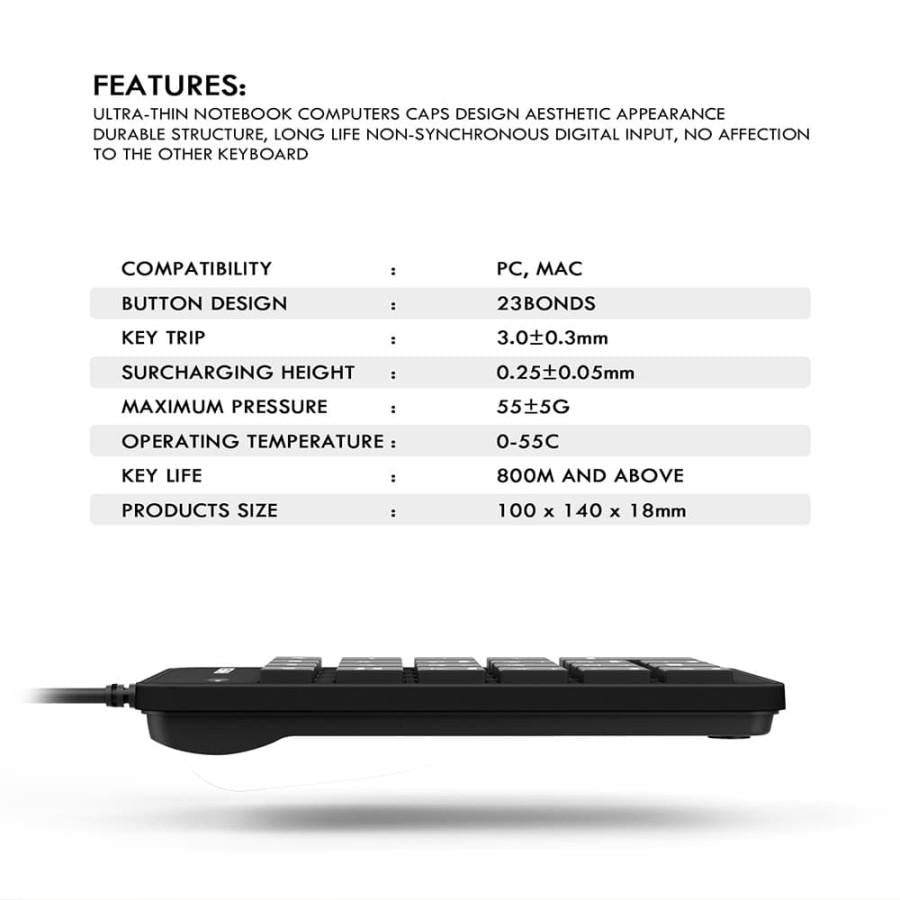 FEATURES:

ULTRA-THIN NOTEBOOK COMPUTERS CAPS DESIGN AESTHETIC APPEARANCE DURABLE STRUCTURE, LONG LIFE NON-SYNCHRONOUS DIGITAL INPUT, NO AFFECTION TO THE OTHER KEYBOARD

COMPATIBILITY : PC, MAC
BUTTON DESIGN : 23BONDS
KEY TRIP : 3.0±0.3mm
SURCHARGING HEIGHT : 0.25±0.05mm
MAXIMUM PRESSURE : 55±5G
OPERATING TEMPERATURE : 0-55C
KEY LIFE : 800M AND ABOVE
PRODUCTS SIZE : 100 x 140 x 18mm